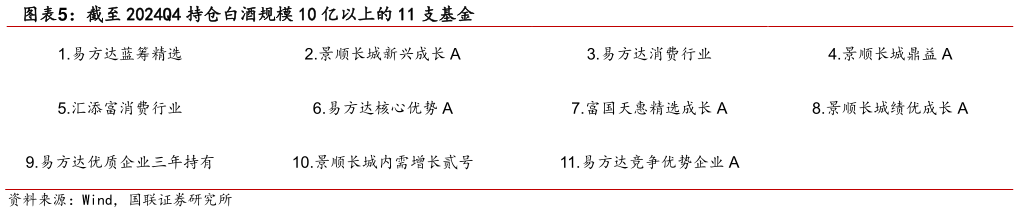 图表5：截至 2024Q4 持仓白酒规模 10 亿以上的 11 支基金

| 1.易方达蓝筹精选 | 2.景顺长城新兴成长 A | 3.易方达消费行业 | 4.景顺长城鼎益 A |
|---|---|---|---|
| 5.汇添富消费行业 | 6.易方达核心优势 A | 7.富国天惠精选成长 A | 8.景顺长城绩优成长 A |
| 9.易方达优质企业三年持有 | 10.景顺长城内需增长贰号 | 11.易方达竞争优势企业 A | |

资料来源：Wind，国联证券研究所